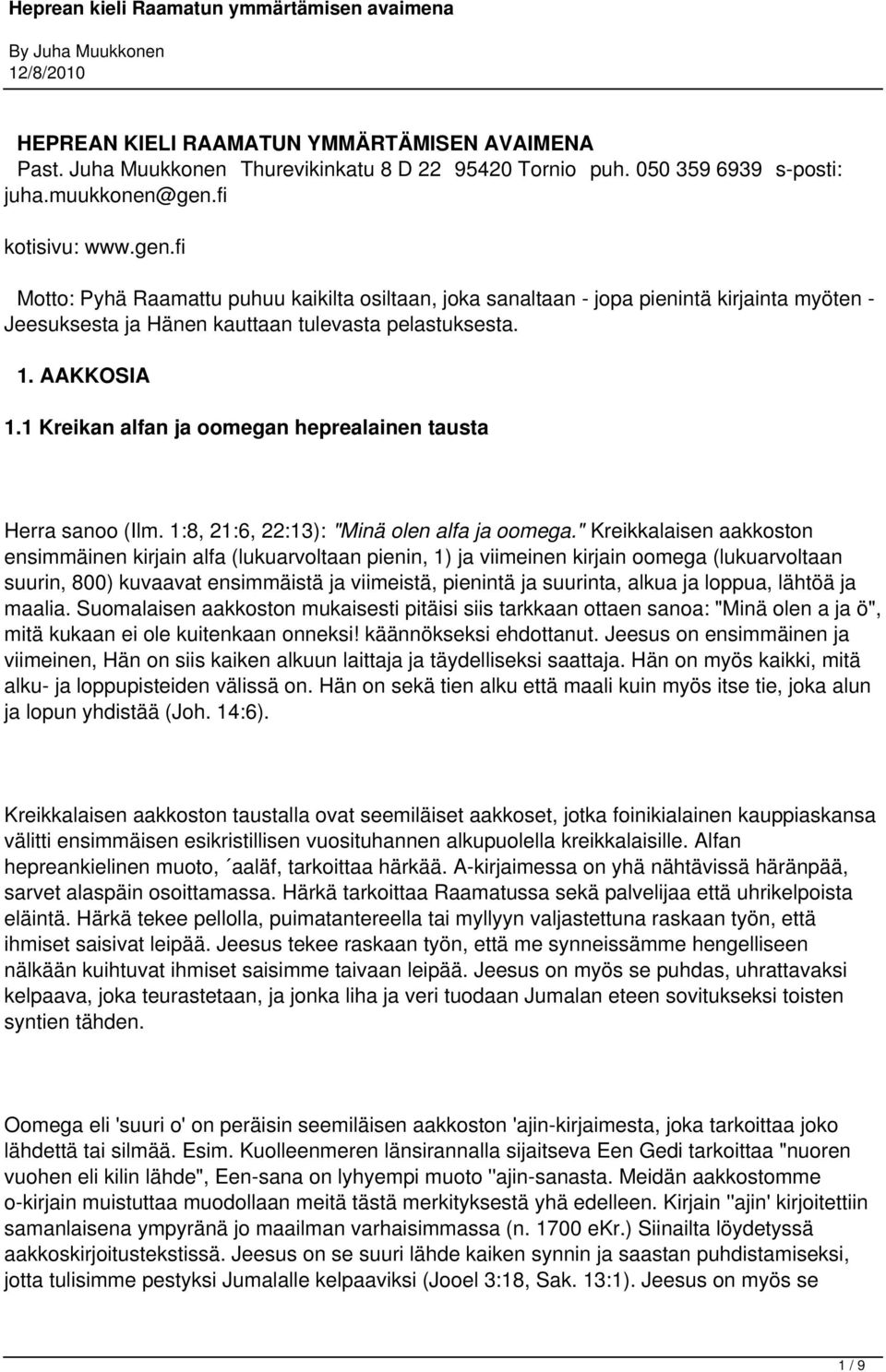 Heprean kieli Raamatun ymmärtämisen avaimena

By Juha Muukkonen
12/8/2010

HEPREAN KIELI RAAMATUN YMMÄRTÄMISEN AVAIMENA
Past. Juha Muukkonen Thurevikinkatu 8 D 22 95420 Tornio puh. 050 359 6939 s-posti: juha.muukkonen@gen.fi

kotisivu: www.gen.fi

Motto: Pyhä Raamattu puhuu kaikilta osiltaan, joka sanaltaan - jopa pienintä kirjainta myöten - Jeesuksesta ja Hänen kauttaan tulevasta pelastuksesta.

1. AAKKOSIA

1.1 Kreikan alfan ja oomegan heprealainen tausta

Herra sanoo (Ilm. 1:8, 21:6, 22:13): "Minä olen alfa ja oomega." Kreikkalaisen aakkoston ensimmäinen kirjain alfa (lukuarvoltaan pienin, 1) ja viimeinen kirjain oomega (lukuarvoltaan suurin, 800) kuvaavat ensimmäistä ja viimeistä, pienintä ja suurinta, alkua ja loppua, lähtöä ja maalia. Suomalaisen aakkoston mukaisesti pitäisi siis tarkkaan ottaen sanoa: "Minä olen a ja ö", mitä kukaan ei ole kuitenkaan onneksi! käännökseksi ehdottanut. Jeesus on ensimmäinen ja viimeinen, Hän on siis kaiken alkuun laittaja ja täydelliseksi saattaja. Hän on myös kaikki, mitä alku- ja loppupisteiden välissä on. Hän on sekä tien alku että maali kuin myös itse tie, joka alun ja lopun yhdistää (Joh. 14:6).

Kreikkalaisen aakkoston taustalla ovat seemiläiset aakkoset, jotka foinikialainen kauppiaskansa välitti ensimmäisen esikristillisen vuosituhannen alkupuolella kreikkalaisille. Alfan hepreankielinen muoto, ´aaläf, tarkoittaa härkää. A-kirjaimessa on yhä nähtävissä häränpää, sarvet alaspäin osoittamassa. Härkä tarkoittaa Raamatussa sekä palvelijaa että uhrikelpoista eläintä. Härkä tekee pellolla, puimatantereella tai myllyyn valjastettuna raskaan työn, että ihmiset saisivat leipää. Jeesus tekee raskaan työn, että me synneissämme hengelliseen nälkään kuihtuvat ihmiset saisimme taivaan leipää. Jeesus on myös se puhdas, uhrattavaksi kelpaava, joka teurastetaan, ja jonka liha ja veri tuodaan Jumalan eteen sovitukseksi toisten syntien tähden.

Oomega eli 'suuri o' on peräisin seemiläisen aakkoston 'ajin-kirjaimesta, joka tarkoittaa joko lähdettä tai silmää. Esim. Kuolleenmeren länsirannalla sijaitseva Een Gedi tarkoittaa "nuoren vuohen eli kilin lähde", Een-sana on lyhyempi muoto ''ajin-sanasta. Meidän aakkostomme o-kirjain muistuttaa muodollaan meitä tästä merkityksestä yhä edelleen. Kirjain ''ajin' kirjoitettiin samanlaisena ympyränä jo maailman varhaisimmassa (n. 1700 eKr.) Siinailta löydetyssä aakkoskirjoitustekstissä. Jeesus on se suuri lähde kaiken synnin ja saastan puhdistamiseksi, jotta tulisimme pestyksi Jumalalle kelpaaviksi (Jooel 3:18, Sak. 13:1). Jeesus on myös se

1 / 9